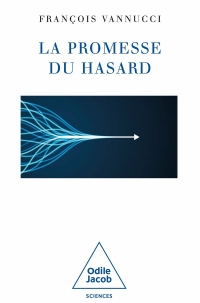 FRANÇOIS VANNUCCI

LA PROMESSE DU HASARD

Odile Jacob

SCIENCES